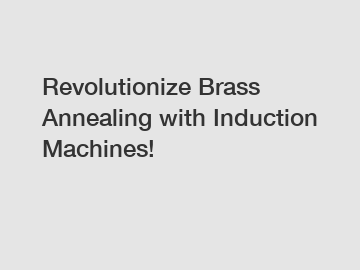 Revolutionize Brass Annealing with Induction Machines!